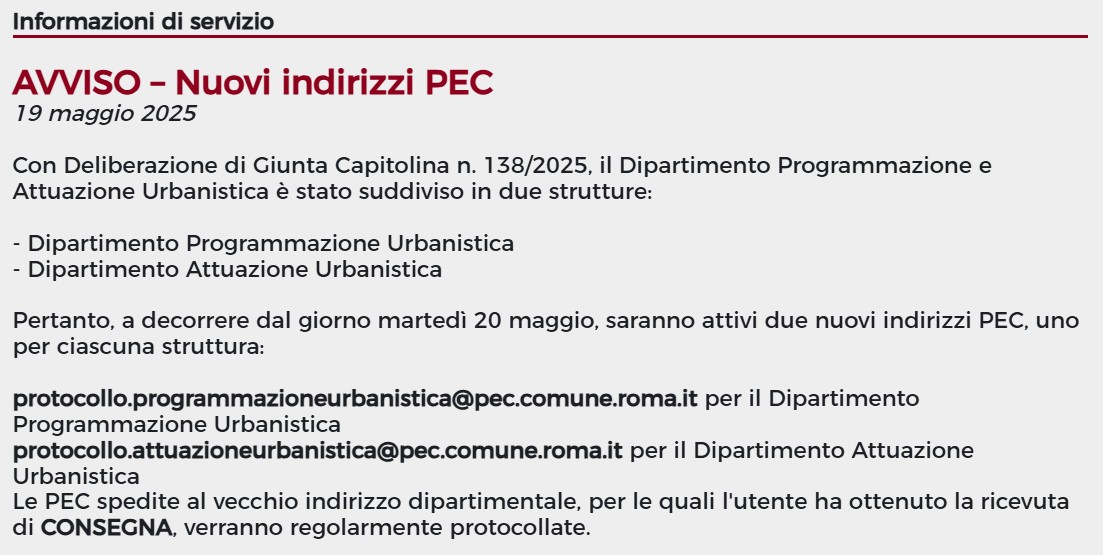 Informazioni di servizio

AVVISO – Nuovi indirizzi PEC
19 maggio 2025

Con Deliberazione di Giunta Capitolina n. 138/2025, il Dipartimento Programmazione e Attuazione Urbanistica è stato suddiviso in due strutture:

- Dipartimento Programmazione Urbanistica
- Dipartimento Attuazione Urbanistica

Pertanto, a decorrere dal giorno martedì 20 maggio, saranno attivi due nuovi indirizzi PEC, uno per ciascuna struttura:

protocollo.programmazioneurbanistica@pec.comune.roma.it per il Dipartimento Programmazione Urbanistica
protocollo.attuazioneurbanistica@pec.comune.roma.it per il Dipartimento Attuazione Urbanistica
Le PEC spedite al vecchio indirizzo dipartimentale, per le quali l'utente ha ottenuto la ricevuta di CONSEGNA, verranno regolarmente protocollate.